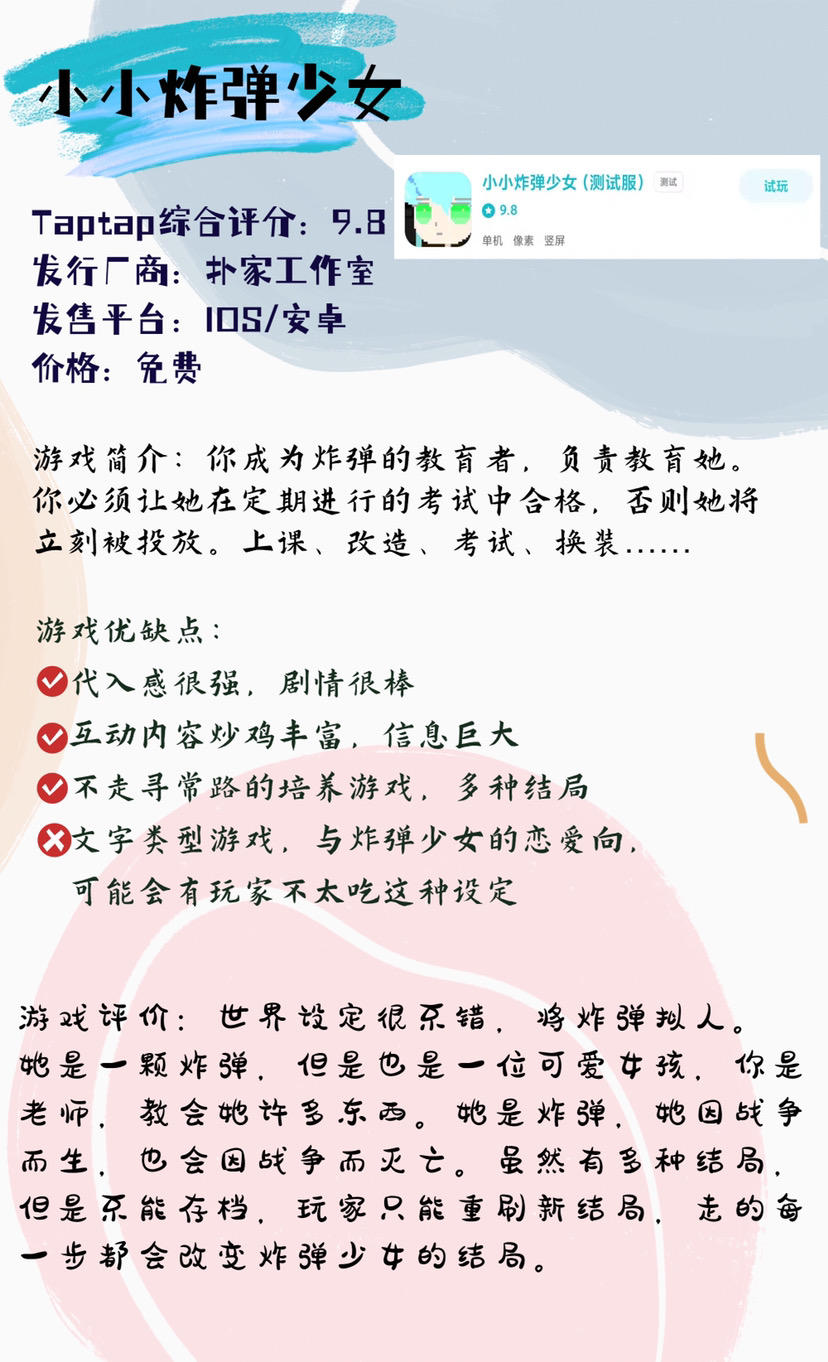 小小炸弹少女

小小炸弹少女（测试服） 测试
9.8
单机 像素 竖屏
试玩

Taptap综合评价：9.8
发行厂商：扑家工作室
发售平台：IOS/安卓
价格：免费

游戏简介：你成为炸弹的教育者，负责教育她。你必须让她在定期进行的考试中合格，否则她将立刻被投放。上课、改造、考试、换装......

游戏优缺点：
代入感很强，剧情很棒
互动内容炒鸡丰富，信息巨大
不走寻常路的培养游戏，多种结局
文字类型游戏，与炸弹少女的恋爱向，可能会有玩家不太吃这种设定

游戏评价：世界设定很不错，将炸弹拟人。她是一颗炸弹，但是也是一位可爱女孩，你是老师，教会她许多东西。她是炸弹，她因战争而生，也会因战争而灭亡。虽然有多种结局，但是不能存档，玩家只能重刷新结局，走的每一步都会改变炸弹少女的结局。